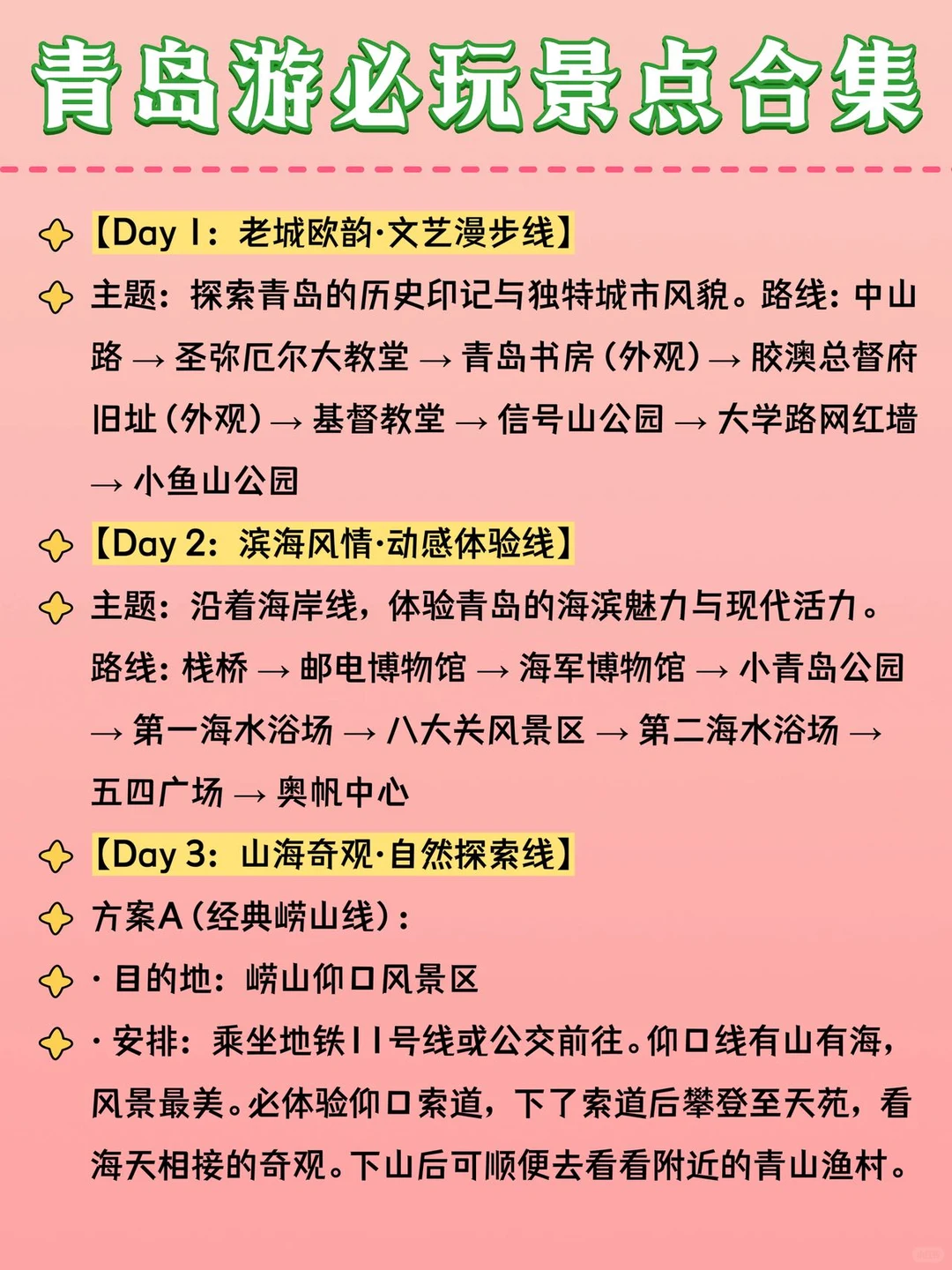 青岛游必玩景点合集

【Day 1：老城欧韵·文艺漫步线】

主题：探索青岛的历史印记与独特城市风貌。路线：中山路 → 圣弥厄尔大教堂 → 青岛书房（外观）→ 胶澳总督府旧址（外观）→ 基督教堂 → 信号山公园 → 大学路网红墙 → 小鱼山公园

【Day 2：滨海风情·动感体验线】

主题：沿着海岸线，体验青岛的海滨魅力与现代活力。路线：栈桥 → 邮电博物馆 → 海军博物馆 → 小青岛公园 → 第一海水浴场 → 八大关风景区 → 第二海水浴场 → 五四广场 → 奥帆中心

【Day 3：山海奇观·自然探索线】

方案A（经典崂山线）：

· 目的地：崂山仰口风景区

· 安排：乘坐地铁11号线或公交前往。仰口线有山有海，风景最美。必体验仰口索道，下了索道后攀登至天苑，看海天相接的奇观。下山后可顺便去看看附近的青山渔村。